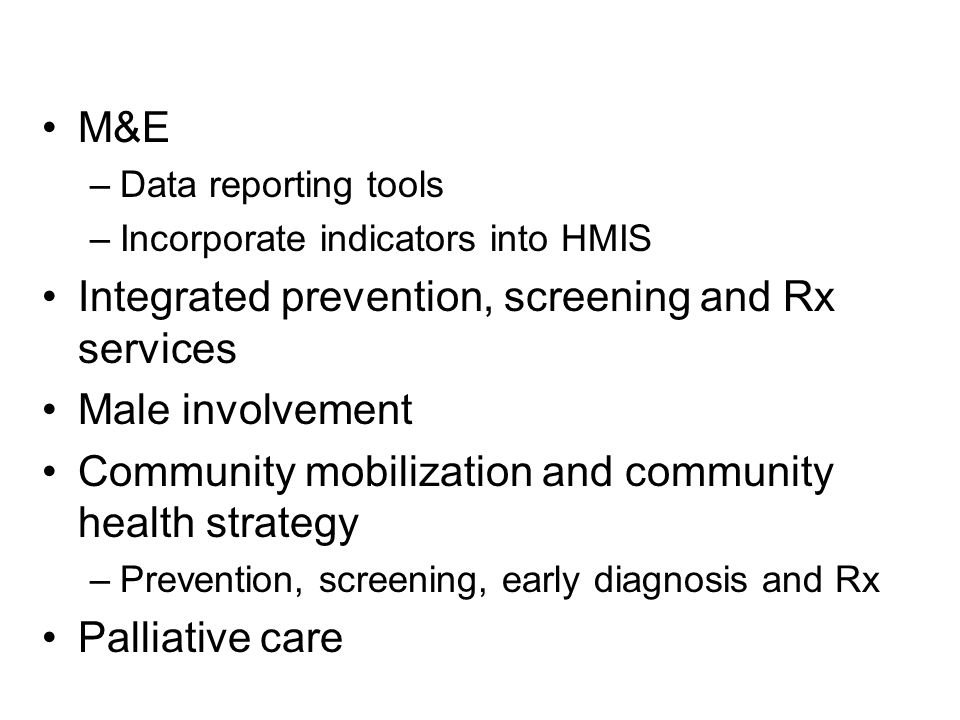 • M&E
– Data reporting tools
– Incorporate indicators into HMIS
• Integrated prevention, screening and Rx services
• Male involvement
• Community mobilization and community health strategy
– Prevention, screening, early diagnosis and Rx
• Palliative care